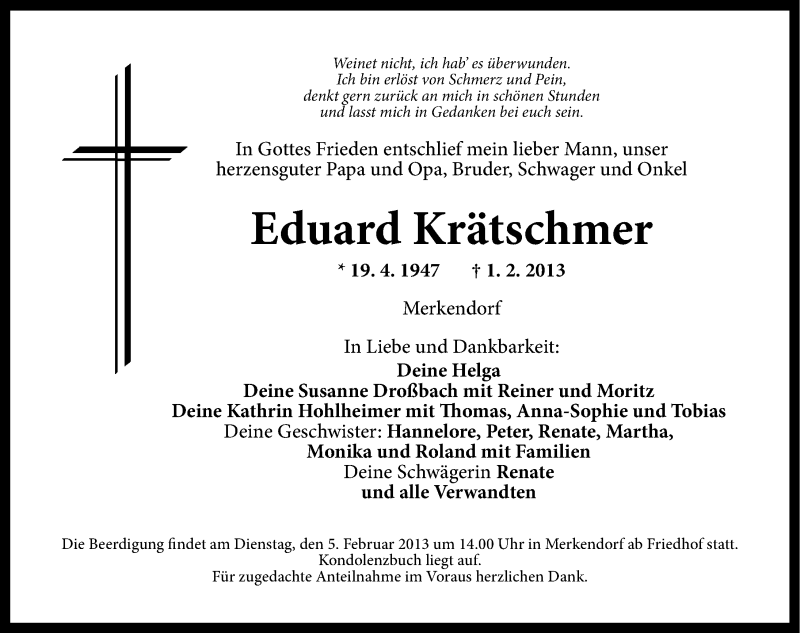 Weinet nicht, ich hab' es überwunden.
Ich bin erlöst von Schmerz und Pein,
denkt gern zurück an mich in schönen Stunden
und lasst mich in Gedanken bei euch sein.

In Gottes Frieden entschlief mein lieber Mann, unser herzensguter Papa und Opa, Bruder, Schwager und Onkel

Eduard Krätschmer

* 19. 4. 1947 † 1. 2. 2013

Merkendorf

In Liebe und Dankbarkeit:
Deine Helga
Deine Susanne Droßbach mit Reiner und Moritz
Deine Kathrin Hohlheimer mit Thomas, Anna-Sophie und Tobias
Deine Geschwister: Hannelore, Peter, Renate, Martha, Monika und Roland mit Familien
Deine Schwägerin Renate
und alle Verwandten

Die Beerdigung findet am Dienstag, den 5. Februar 2013 um 14.00 Uhr in Merkendorf ab Friedhof statt.
Kondolenzbuch liegt auf.
Für zugedachte Anteilnahme im Voraus herzlichen Dank.